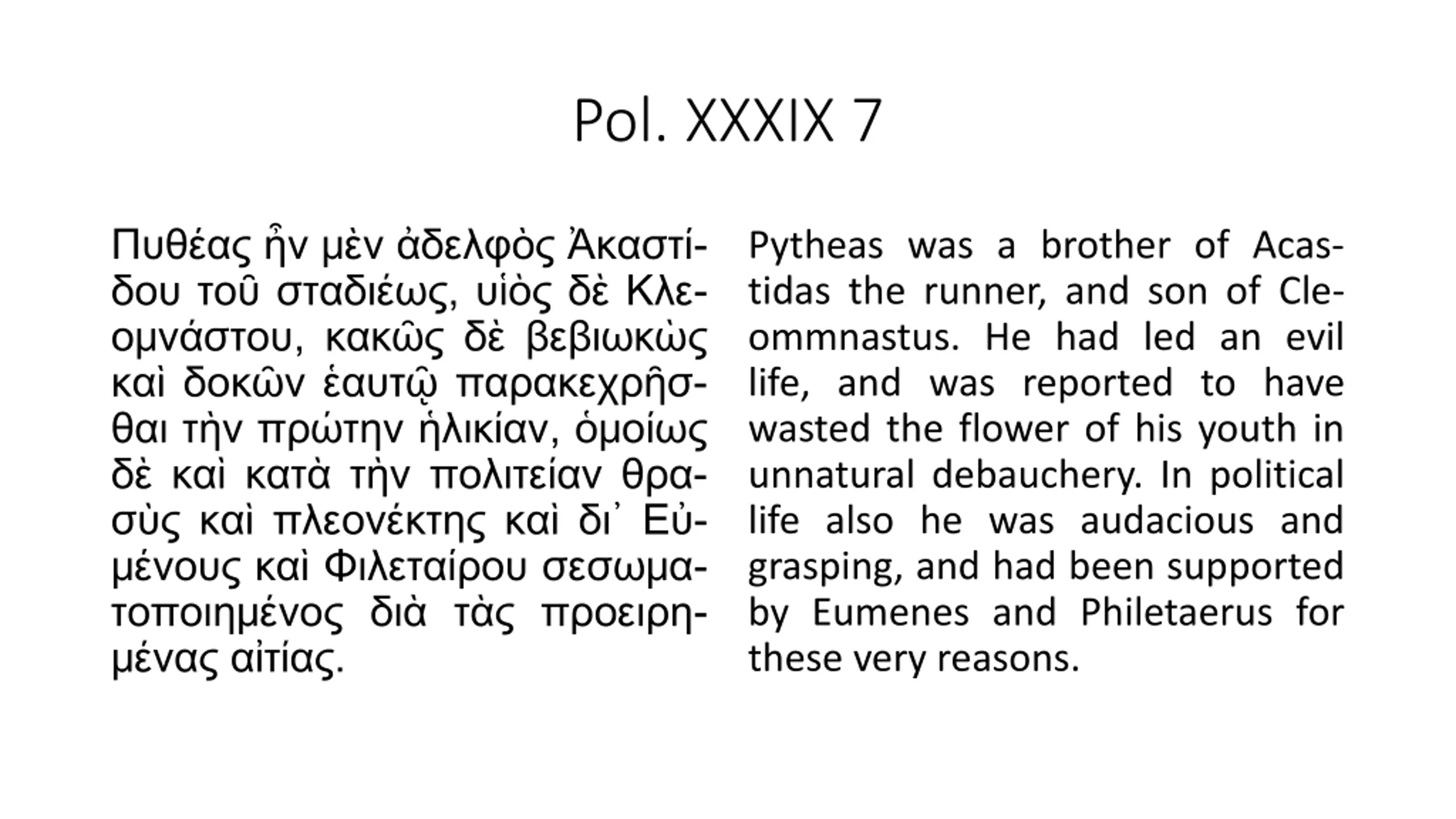 Pol. XXXIX 7

Πυθέας ἦν μὲν ἀδελφὸς Ἀκαστίδου τοῦ σταδιέως, υἱὸς δὲ Κλεομνάστου, κακῶς δὲ βεβιωκὼς καὶ δοκῶν ἑαυτῷ παρακεχρῆσθαι τὴν πρώτην ἡλικίαν, ὁμοίως δὲ καὶ κατὰ τὴν πολιτείαν θρασὺς καὶ πλεονέκτης καὶ δι᾽ Εὐμένους καὶ Φιλεταίρου σεσωματοποιημένος διὰ τὰς προειρημένας αἰτίας.

Pytheas was a brother of Acastidas the runner, and son of Cleommnastus. He had led an evil life, and was reported to have wasted the flower of his youth in unnatural debauchery. In political life also he was audacious and grasping, and had been supported by Eumenes and Philetaerus for these very reasons.